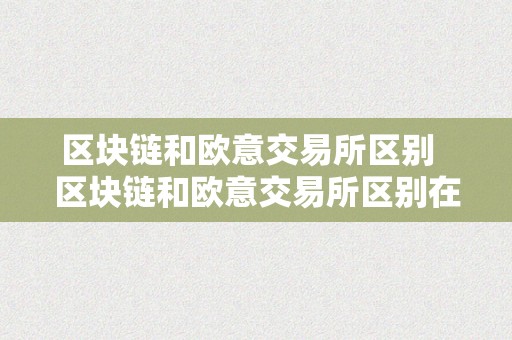 区块链和欧意交易所区别
区块链和欧意交易所区别在